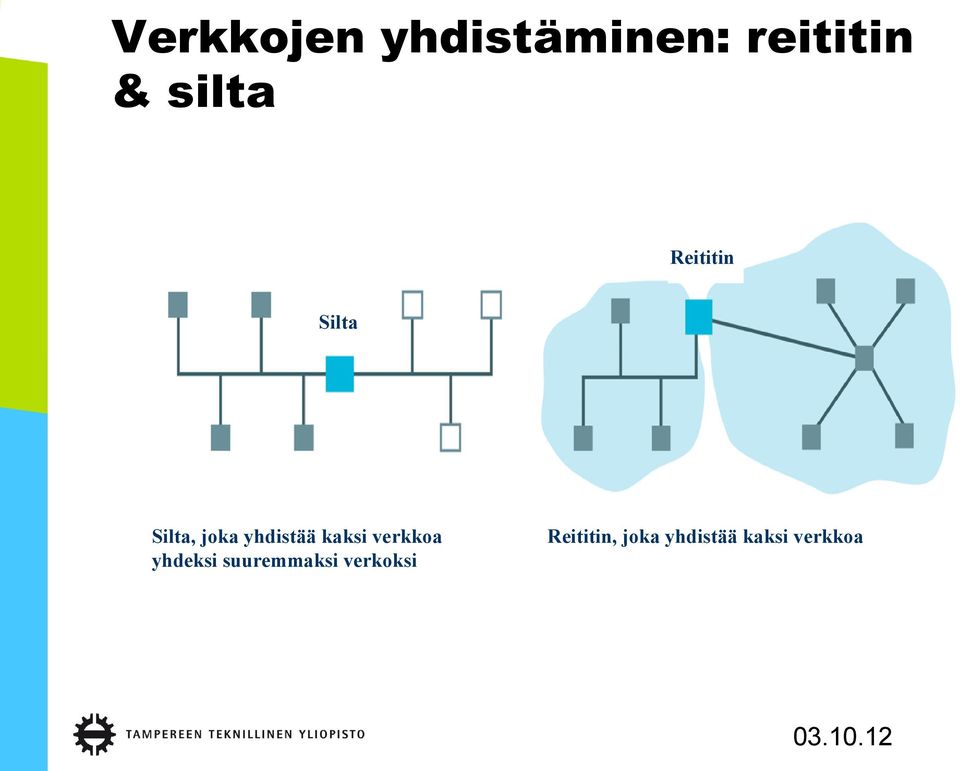 Verkkojen yhdistäminen: reititin & silta

Silta

Reititin

Silta, joka yhdistää kaksi verkkoa yhdeksi suuremmaksi verkoksi

Reititin, joka yhdistää kaksi verkkoa

TAMPEREEN TEKNILLINEN YLIOPISTO

03.10.12